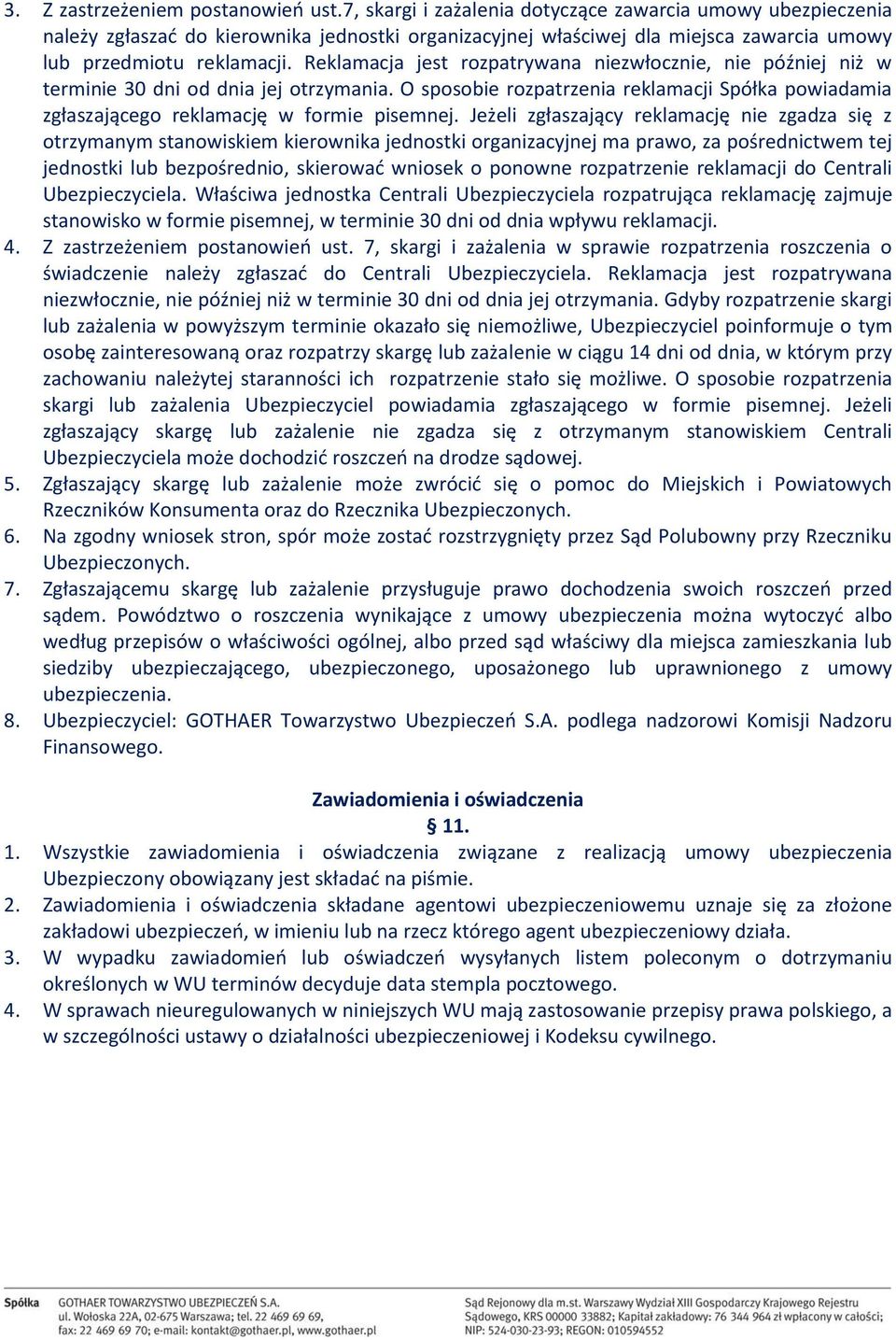 3. Z zastrzeżeniem postanowień ust.7, skargi i zażalenia dotyczące zawarcia umowy ubezpieczenia należy zgłaszać do kierownika jednostki organizacyjnej właściwej dla miejsca zawarcia umowy lub przedmiotu reklamacji. Reklamacja jest rozpatrywana niezwłocznie, nie później niż w terminie 30 dni od dnia jej otrzymania. O sposobie rozpatrzenia reklamacji Spółka powiadamia zgłaszającego reklamację w formie pisemnej. Jeżeli zgłaszający reklamację nie zgadza się z otrzymanym stanowiskiem kierownika jednostki organizacyjnej ma prawo, za pośrednictwem tej jednostki lub bezpośrednio, skierować wniosek o ponowne rozpatrzenie reklamacji do Centrali Ubezpieczyciela. Właściwa jednostka Centrali Ubezpieczyciela rozpatrująca reklamację zajmuje stanowisko w formie pisemnej, w terminie 30 dni od dnia wpływu reklamacji.
4. Z zastrzeżeniem postanowień ust. 7, skargi i zażalenia w sprawie rozpatrzenia roszczenia o świadczenie należy zgłaszać do Centrali Ubezpieczyciela. Reklamacja jest rozpatrywana niezwłocznie, nie później niż w terminie 30 dni od dnia jej otrzymania. Gdyby rozpatrzenie skargi lub zażalenia w powyższym terminie okazało się niemożliwe, Ubezpieczyciel poinformuje o tym osobę zainteresowaną oraz rozpatrzy skargę lub zażalenie w ciągu 14 dni od dnia, w którym przy zachowaniu należytej staranności ich rozpatrzenie stało się możliwe. O sposobie rozpatrzenia skargi lub zażalenia Ubezpieczyciel powiadamia zgłaszającego w formie pisemnej. Jeżeli zgłaszający skargę lub zażalenie nie zgadza się z otrzymanym stanowiskiem Centrali Ubezpieczyciela może dochodzić roszczeń na drodze sądowej.
5. Zgłaszający skargę lub zażalenie może zwrócić się o pomoc do Miejskich i Powiatowych Rzeczników Konsumenta oraz do Rzecznika Ubezpieczonych.
6. Na zgodny wniosek stron, spór może zostać rozstrzygnięty przez Sąd Polubowny przy Rzeczniku Ubezpieczonych.
7. Zgłaszającemu skargę lub zażalenie przysługuje prawo dochodzenia swoich roszczeń przed sądem. Powództwo o roszczenia wynikające z umowy ubezpieczenia można wytoczyć albo według przepisów o właściwości ogólnej, albo przed sąd właściwy dla miejsca zamieszkania lub siedziby ubezpieczającego, ubezpieczonego, uposażonego lub uprawnionego z umowy ubezpieczenia.
8. Ubezpieczyciel: GOTHAER Towarzystwo Ubezpieczeń S.A. podlega nadzorowi Komisji Nadzoru Finansowego.

Zawiadomienia i oświadczenia
§ 11.
1. Wszystkie zawiadomienia i oświadczenia związane z realizacją umowy ubezpieczenia Ubezpieczony obowiązany jest składać na piśmie.
2. Zawiadomienia i oświadczenia składane agentowi ubezpieczeniowemu uznaje się za złożone zakładowi ubezpieczeń, w imieniu lub na rzecz którego agent ubezpieczeniowy działa.
3. W wypadku zawiadomień lub oświadczeń wysyłanych listem poleconym o dotrzymaniu określonych w WU terminów decyduje data stempla pocztowego.
4. W sprawach nieuregulowanych w niniejszych WU mają zastosowanie przepisy prawa polskiego, a w szczególności ustawy o działalności ubezpieczeniowej i Kodeksu cywilnego.

Spółka GOTHAER TOWARZYSTWO UBEZPIECZEŃ S.A. ul. Wołoska 22A, 02-675 Warszawa; tel. 22 469 69 69, fax: 22 469 69 70; e-mail: kontakt@gothaer.pl, www.gothaer.pl

Sąd Rejonowy dla m.st. Warszawy Wydział XIII Gospodarczy Krajowego Rejestru Sądowego, KRS 00000 33882; Kapitał zakładowy: 76 344 964 zł wpłacony w całości; NIP: 524-030-23-93; REGON: 010594552